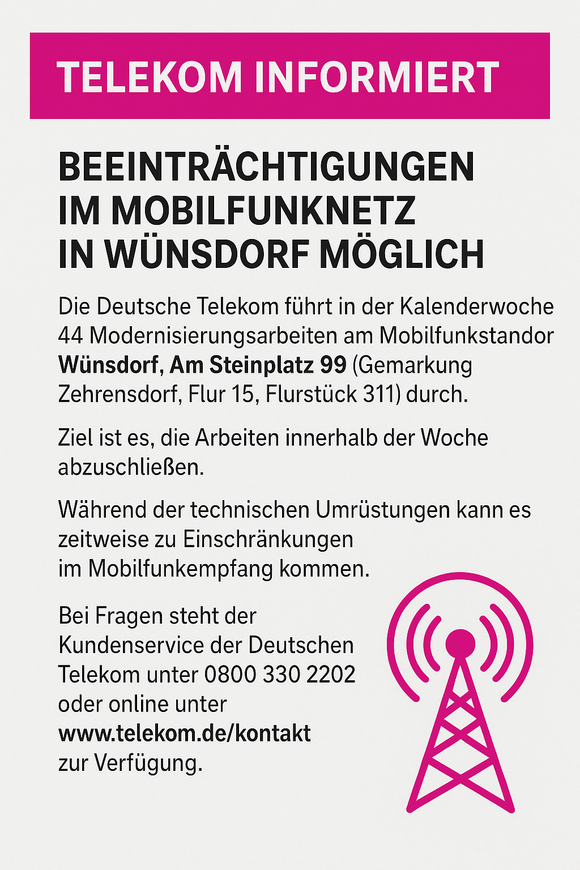 TELEKOM INFORMIERT

BEEINTRÄCHTIGUNGEN IM MOBILFUNKNETZ IN WÜNSDORF MÖGLICH

Die Deutsche Telekom führt in der Kalenderwoche 44 Modernisierungsarbeiten am Mobilfunkstandor Wünsdorf, Am Steinplatz 99 (Gemarkung Zehrensdorf, Flur 15, Flurstück 311) durch.

Ziel ist es, die Arbeiten innerhalb der Woche abzuschließen.

Während der technischen Umrüstungen kann es zeitweise zu Einschränkungen im Mobilfunkempfang kommen.

Bei Fragen steht der Kundenservice der Deutschen Telekom unter 0800 330 2202 oder online unter www.telekom.de/kontakt zur Verfügung.